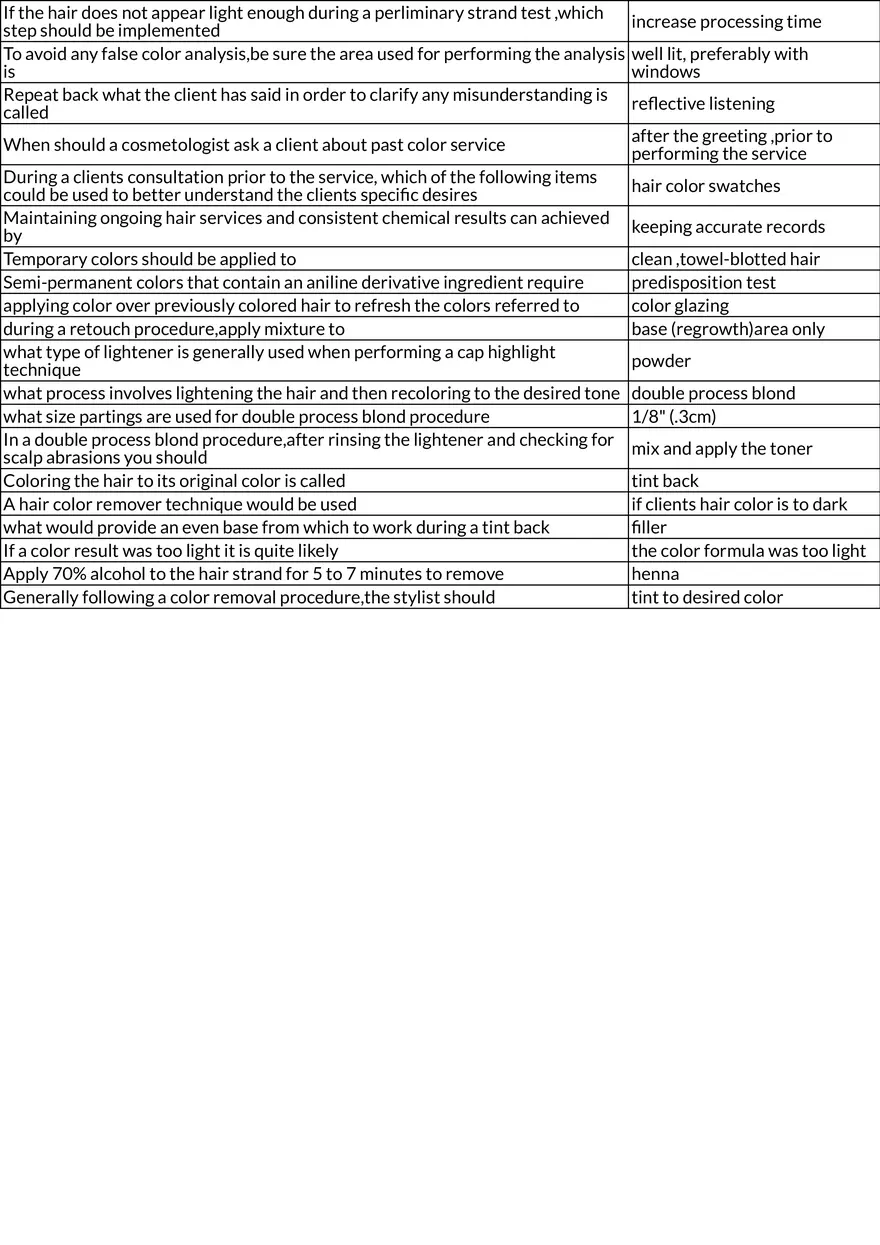 | | |
|---|---|
| If the hair does not appear light enough during a perliminary strand test ,which step should be implemented | increase processing time |
| To avoid any false color analysis,be sure the area used for performing the analysis is | well lit, preferably with windows |
| Repeat back what the client has said in order to clarify any misunderstanding is called | reflective listening |
| When should a cosmetologist ask a client about past color service | after the greeting ,prior to performing the service |
| During a clients consultation prior to the service, which of the following items could be used to better understand the clients specific desires | hair color swatches |
| Maintaining ongoing hair services and consistent chemical results can achieved by | keeping accurate records |
| Temporary colors should be applied to | clean ,towel-blotted hair |
| Semi-permanent colors that contain an aniline derivative ingredient require | predisposition test |
| applying color over previously colored hair to refresh the colors referred to | color glazing |
| during a retouch procedure,apply mixture to | base (regrowth)area only |
| what type of lightener is generally used when performing a cap highlight technique | powder |
| what process involves lightening the hair and then recoloring to the desired tone | double process blond |
| what size partings are used for double process blond procedure | 1/8" (.3cm) |
| In a double process blond procedure,after rinsing the lightener and checking for scalp abrasions you should | mix and apply the toner |
| Coloring the hair to its original color is called | tint back |
| A hair color remover technique would be used | if clients hair color is to dark |
| what would provide an even base from which to work during a tint back | filler |
| If a color result was too light it is quite likely | the color formula was too light |
| Apply 70% alcohol to the hair strand for 5 to 7 minutes to remove | henna |
| Generally following a color removal procedure,the stylist should | tint to desired color |